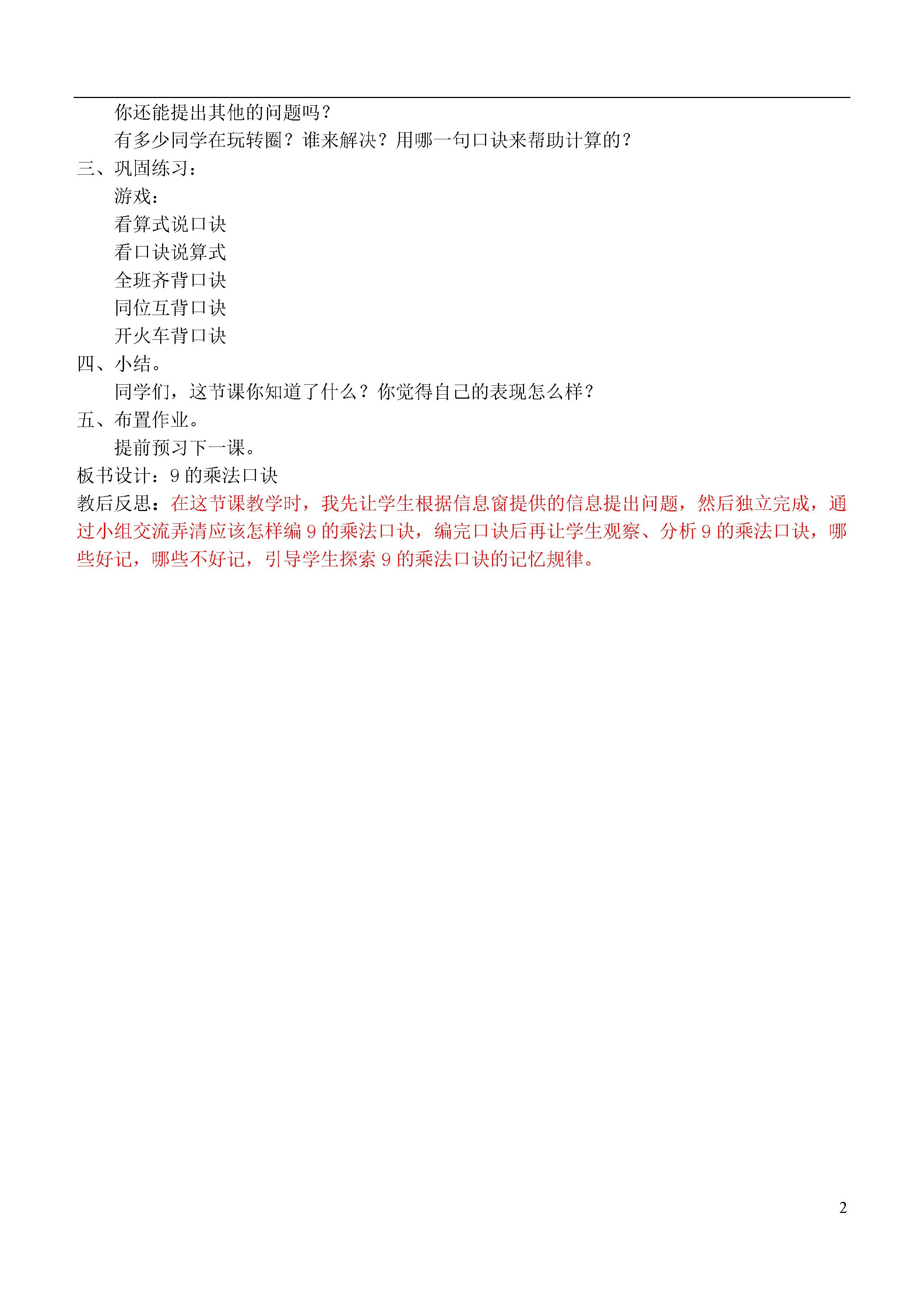 你还能提出其他的问题吗？

有多少同学在玩转圈？谁来解决？用哪一句口诀来帮助计算的？

三、巩固练习：

游戏：

看算式说口诀

看口诀说算式

全班齐背口诀

同位互背口诀

开火车背口诀

四、小结。

同学们，这节课你知道了什么？你觉得自己的表现怎么样？

五、布置作业。

提前预习下一课。

板书设计：9 的乘法口诀

教后反思：在这节课教学时，我先让学生根据信息窗提供的信息提出问题，然后独立完成，通过小组交流弄清应该怎样编 9 的乘法口诀，编完口诀后再让学生观察、分析 9 的乘法口诀，哪些好记，哪些不好记，引导学生探索 9 的乘法口诀的记忆规律。

2